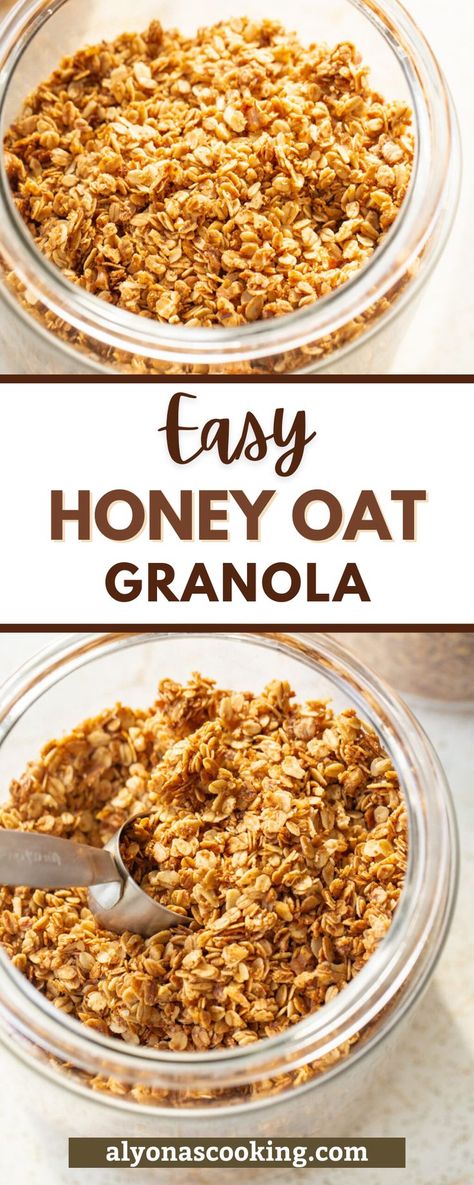 Easy
HONEY OAT
GRANOLA

alyonascooking.com